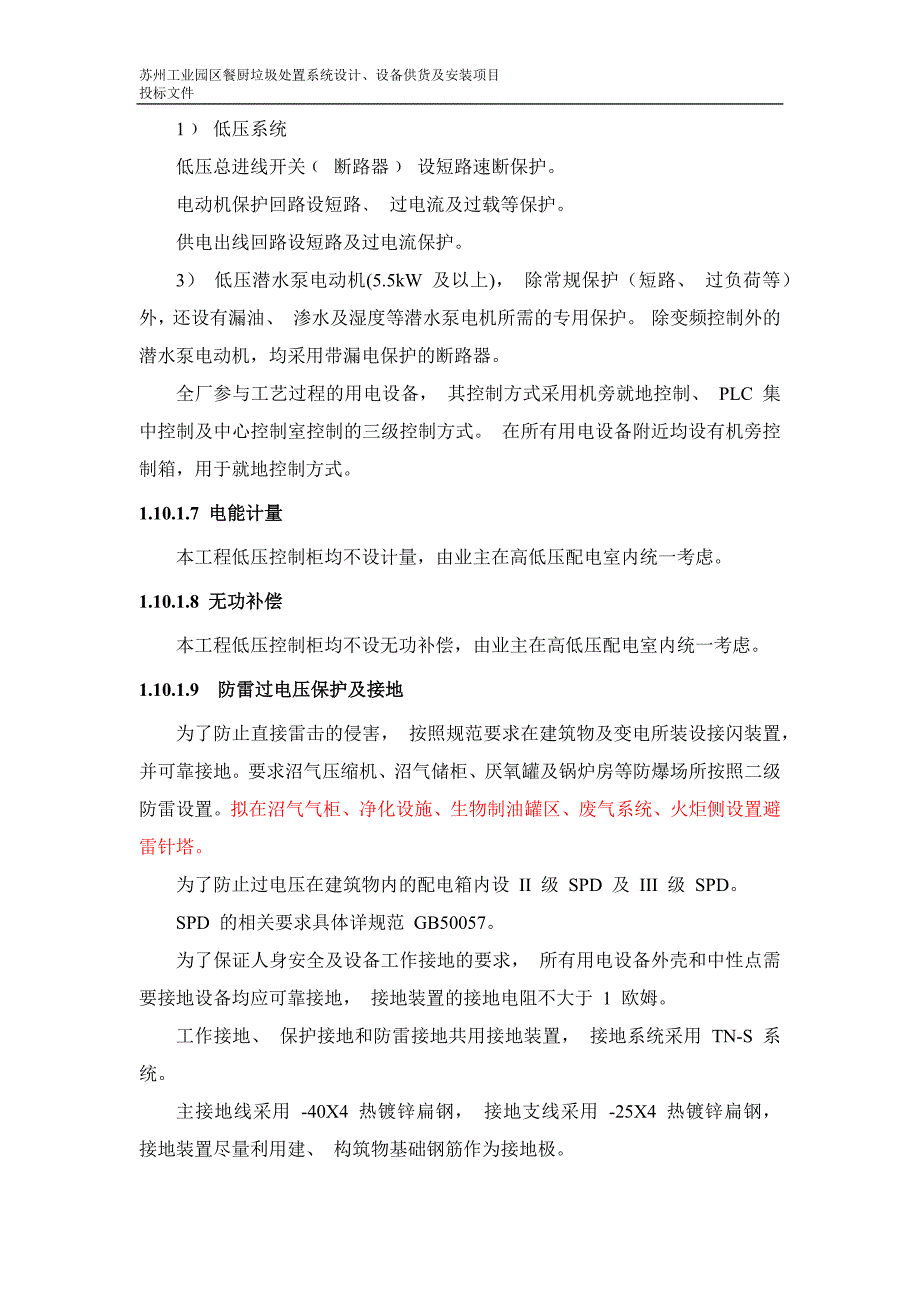 苏州工业园区餐厨垃圾处置系统设计、设备供货及安装项目
投标文件

1） 低压系统

低压总进线开关（ 断路器） 设短路速断保护。

电动机保护回路设短路、 过电流及过载等保护。

供电出线回路设短路及过电流保护。

3） 低压潜水泵电动机(5.5kW 及以上)， 除常规保护（短路、 过负荷等）外，还设有漏油、 渗水及湿度等潜水泵电机所需的专用保护。 除变频控制外的潜水泵电动机，均采用带漏电保护的断路器。

全厂参与工艺过程的用电设备， 其控制方式采用机旁就地控制、 PLC 集中控制及中心控制室控制的三级控制方式。 在所有用电设备附近均设有机旁控制箱，用于就地控制方式。

1.10.1.7 电能计量

本工程低压控制柜均不设计量，由业主在高低压配电室内统一考虑。

1.10.1.8 无功补偿

本工程低压控制柜均不设无功补偿，由业主在高低压配电室内统一考虑。

1.10.1.9 防雷过电压保护及接地

为了防止直接雷击的侵害， 按照规范要求在建筑物及变电所装设接闪装置，并可靠接地。要求沼气压缩机、沼气储柜、厌氧罐及锅炉房等防爆场所按照二级防雷设置。拟在沼气气柜、净化设施、生物制油罐区、废气系统、火炬侧设置避雷针塔。

为了防止过电压在建筑物内的配电箱内设 II 级 SPD 及 III 级 SPD。

SPD 的相关要求具体详规范 GB50057。

为了保证人身安全及设备工作接地的要求， 所有用电设备外壳和中性点需要接地设备均应可靠接地， 接地装置的接地电阻不大于 1 欧姆。

工作接地、 保护接地和防雷接地共用接地装置， 接地系统采用 TN-S 系统。

主接地线采用 -40X4 热镀锌扁钢， 接地支线采用 -25X4 热镀锌扁钢，接地装置尽量利用建、 构筑物基础钢筋作为接地极。